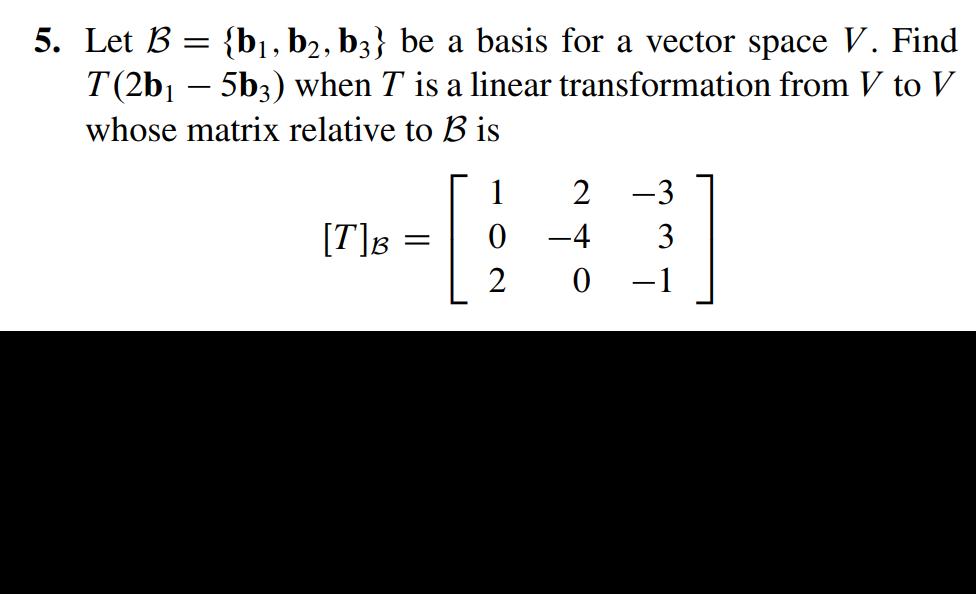 5. Let $\mathcal{B} = \{\mathbf{b}_1, \mathbf{b}_2, \mathbf{b}_3\}$ be a basis for a vector space $V$. Find $T(2\mathbf{b}_1 - 5\mathbf{b}_3)$ when $T$ is a linear transformation from $V$ to $V$ whose matrix relative to $\mathcal{B}$ is

$[T]_{\mathcal{B}} = \begin{bmatrix} 1 & 2 & -3 \\ 0 & -4 & 3 \\ 2 & 0 & -1 \end{bmatrix}$